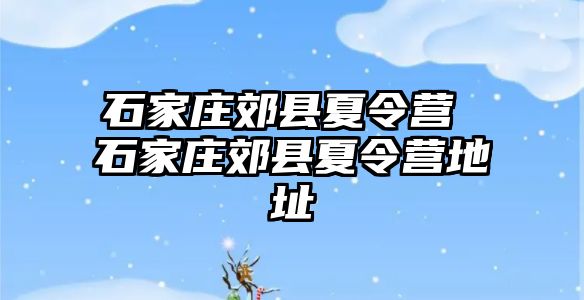 石家庄郊县夏令营 石家庄郊县夏令营地址